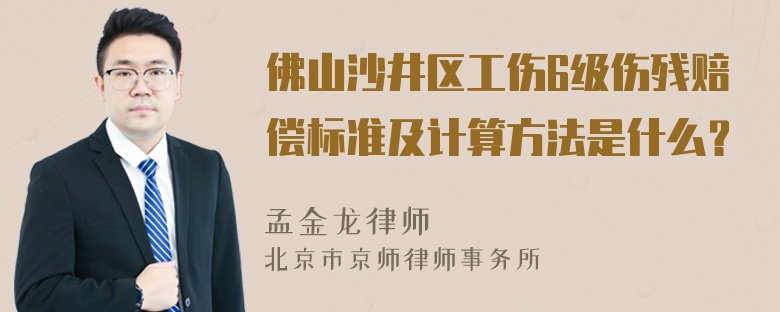 佛山沙井区工伤6级伤残赔偿标准及计算方法是什么？

孟金龙律师
北京市京师律师事务所